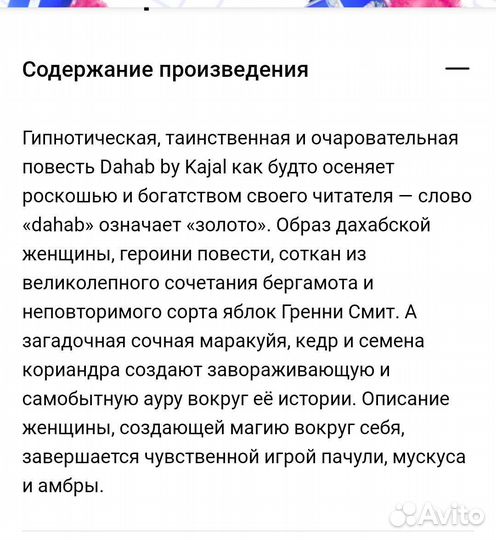 Содержание произведения

—

Гипнотическая, таинственная и очаровательная повесть Dahab by Kajal как будто осеняет роскошью и богатством своего читателя — слово «dahab» означает «золото». Образ дахабской женщины, героини повести, соткан из великолепного сочетания бергамота и неповторимого сорта яблок Гренни Смит. А загадочная сочная маракуйя, кедр и семена кориандра создают завораживающую и самобытную ауру вокруг её истории. Описание женщины, создающей магию вокруг себя, завершается чувственной игрой пачули, мускуса и амбры.

Avito